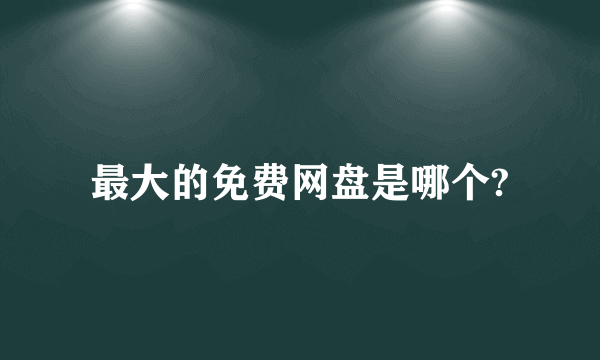 最大的免费网盘是哪个?